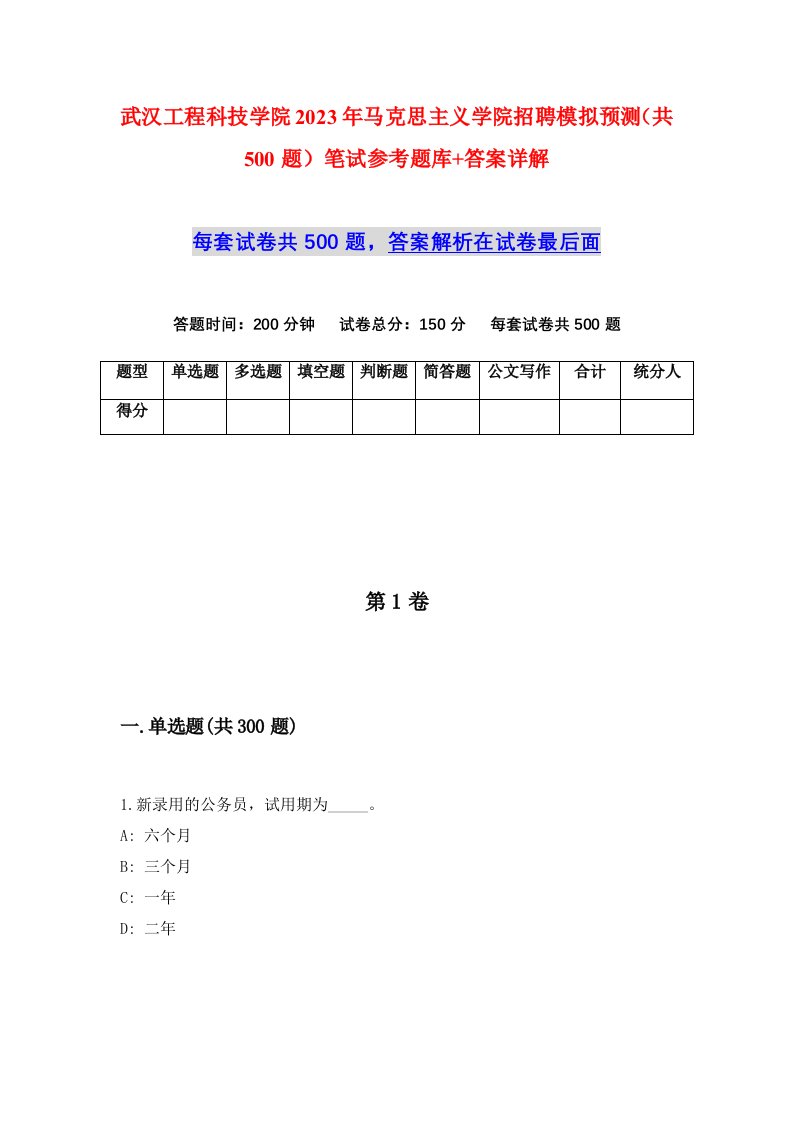 武汉工程科技学院2023年马克思主义学院招聘模拟预测(共500题)笔试参考题库+答案详解

每套试卷共500题，答案解析在试卷最后面

答题时间：200分钟　试卷总分：150分　每套试卷共500题

| 题型 | 单选题 | 多选题 | 填空题 | 判断题 | 简答题 | 公文写作 | 合计 | 统分人 |
|---|---|---|---|---|---|---|---|---|
| 得分 | | | | | | | | |

第1卷

一.单选题(共300题)

1.新录用的公务员，试用期为_____。
A: 六个月
B: 三个月
C: 一年
D: 二年